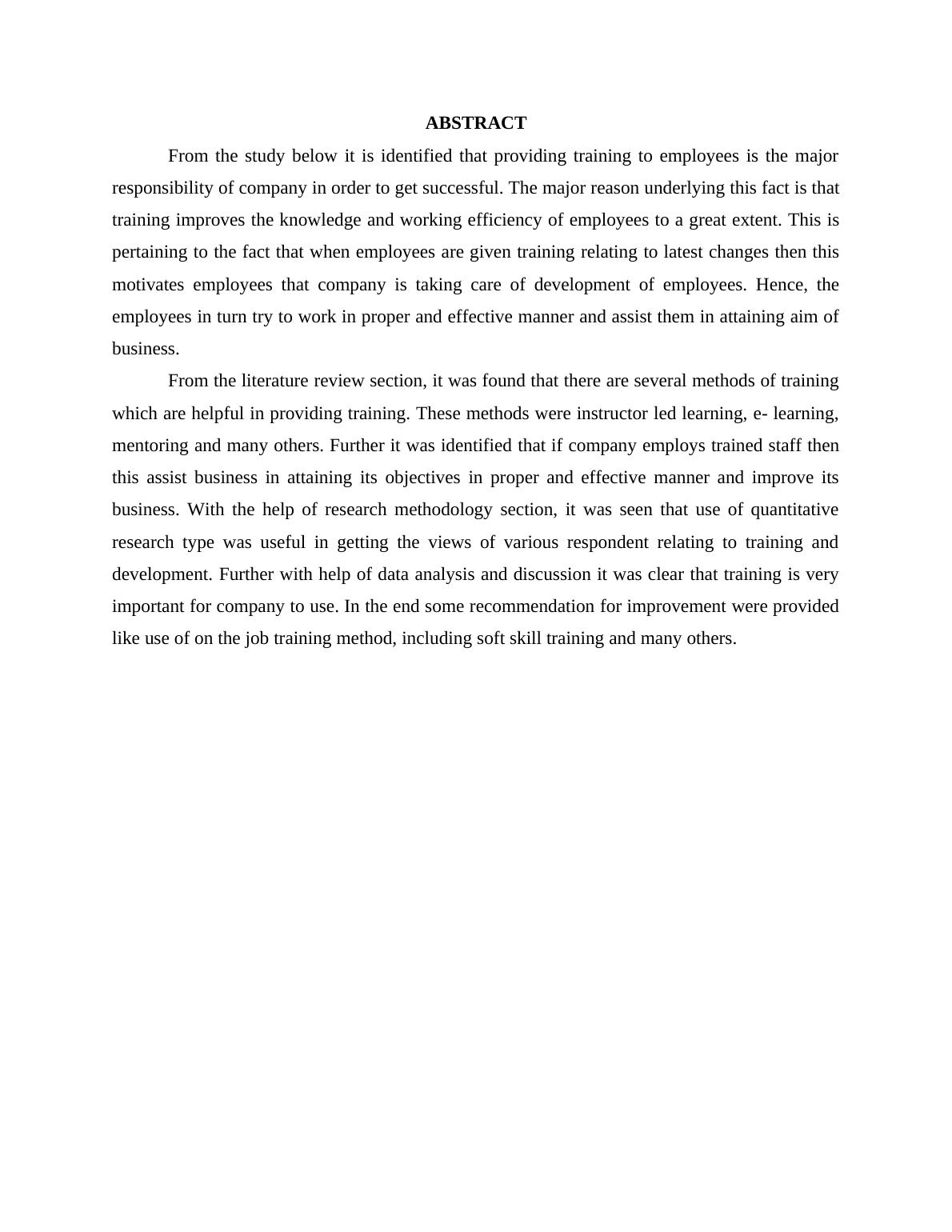 ABSTRACT

From the study below it is identified that providing training to employees is the major responsibility of company in order to get successful. The major reason underlying this fact is that training improves the knowledge and working efficiency of employees to a great extent. This is pertaining to the fact that when employees are given training relating to latest changes then this motivates employees that company is taking care of development of employees. Hence, the employees in turn try to work in proper and effective manner and assist them in attaining aim of business.

From the literature review section, it was found that there are several methods of training which are helpful in providing training. These methods were instructor led learning, e- learning, mentoring and many others. Further it was identified that if company employs trained staff then this assist business in attaining its objectives in proper and effective manner and improve its business. With the help of research methodology section, it was seen that use of quantitative research type was useful in getting the views of various respondent relating to training and development. Further with help of data analysis and discussion it was clear that training is very important for company to use. In the end some recommendation for improvement were provided like use of on the job training method, including soft skill training and many others.